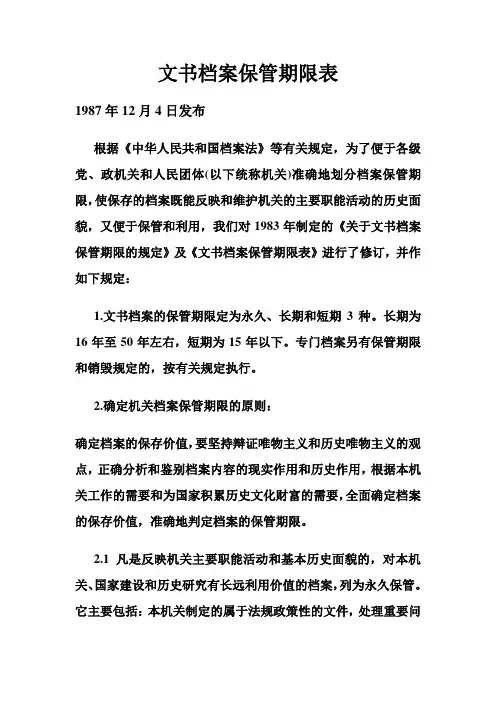 文书档案保管期限表

1987 年 12 月 4 日发布

根据《中华人民共和国档案法》等有关规定，为了便于各级党、政机关和人民团体(以下统称机关)准确地划分档案保管期限，使保存的档案既能反映和维护机关的主要职能活动的历史面貌，又便于保管和利用，我们对 1983 年制定的《关于文书档案保管期限的规定》及《文书档案保管期限表》进行了修订，并作如下规定：

1.文书档案的保管期限定为永久、长期和短期 3 种。长期为 16 年至 50 年左右，短期为 15 年以下。专门档案另有保管期限和销毁规定的，按有关规定执行。

2.确定机关档案保管期限的原则：

确定档案的保存价值，要坚持辩证唯物主义和历史唯物主义的观点，正确分析和鉴别档案内容的现实作用和历史作用，根据本机关工作的需要和为国家积累历史文化财富的需要，全面确定档案的保存价值，准确地判定档案的保管期限。

2.1 凡是反映机关主要职能活动和基本历史面貌的，对本机关、国家建设和历史研究有长远利用价值的档案，列为永久保管。它主要包括：本机关制定的属于法规政策性的文件，处理重要问